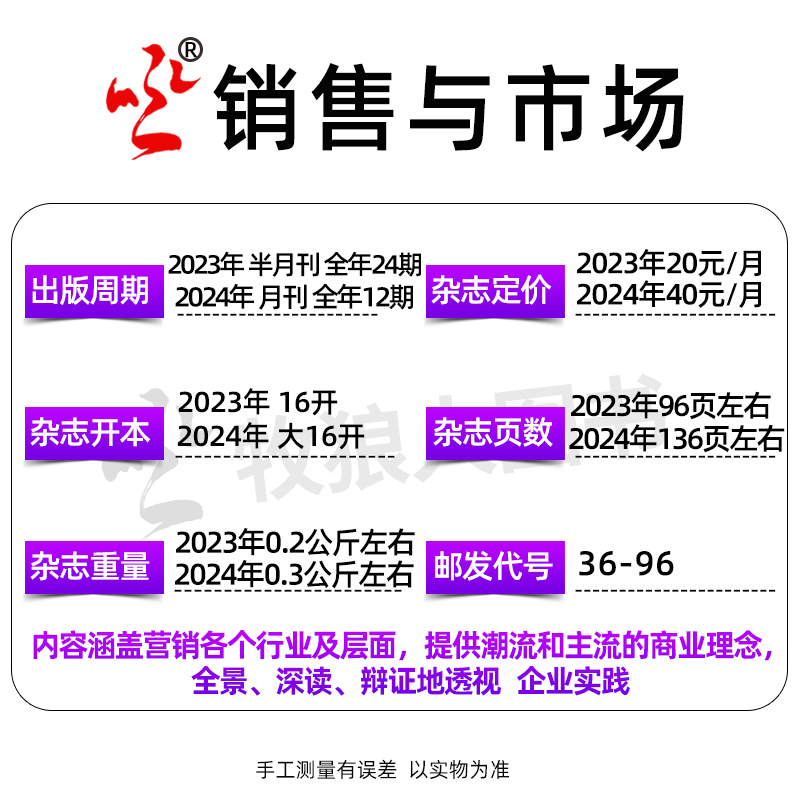 ®
销售与市场

出版周期
2023年 半月刊 全年24期
2024年 月刊 全年12期

杂志定价
2023年20元/月
2024年40元/月

杂志开本
2023年 16开
2024年 大16开

杂志页数
2023年96页左右
2024年136页左右

杂志重量
2023年0.2公斤左右
2024年0.3公斤左右

邮发代号
36-96

牧狼人图书

内容涵盖营销各个行业及层面，提供潮流和主流的商业理念，全景、深读、辩证地透视 企业实践

手工测量有误差 以实物为准